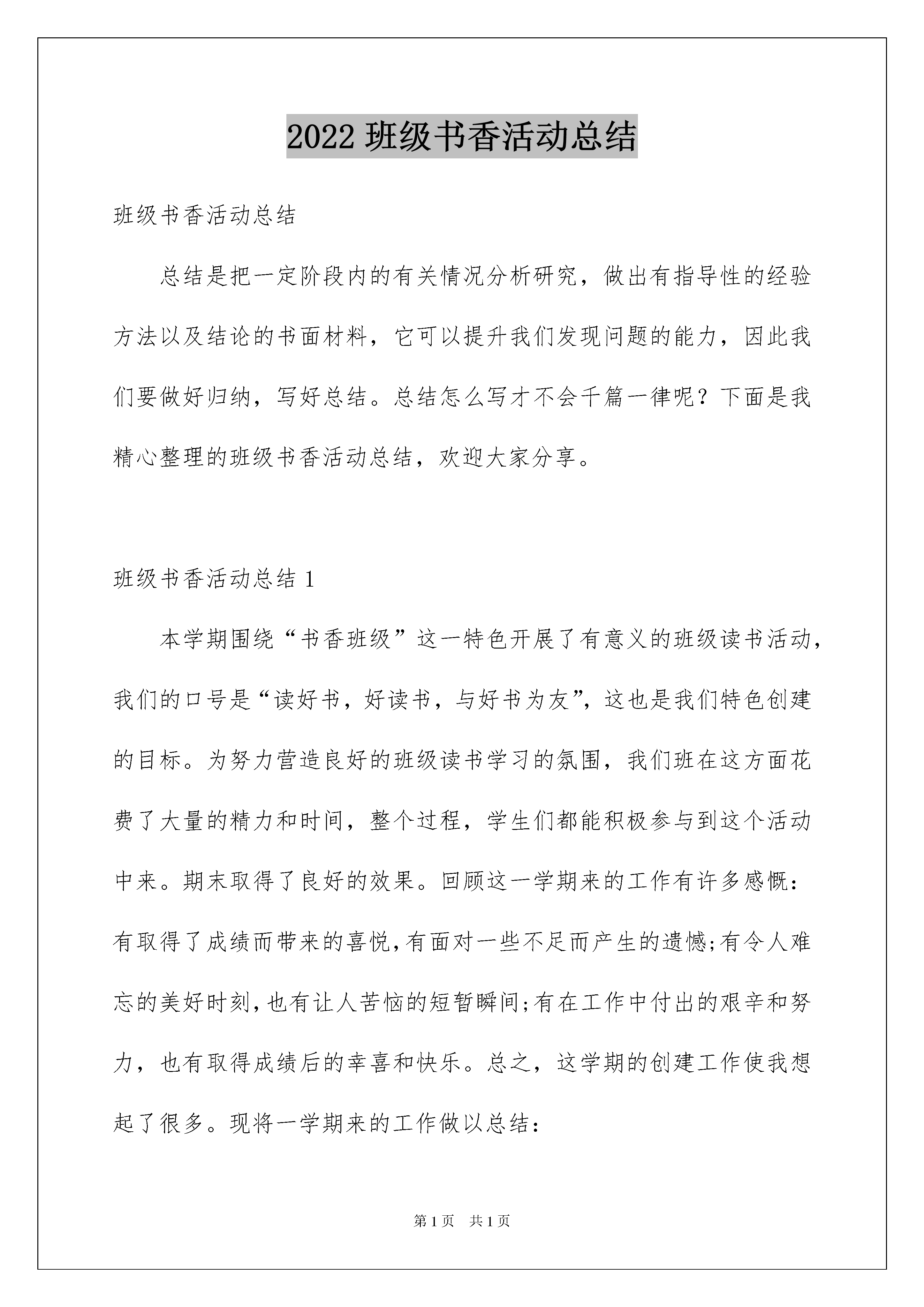 2022 班级书香活动总结

班级书香活动总结

总结是把一定阶段内的有关情况分析研究，做出有指导性的经验方法以及结论的书面材料，它可以提升我们发现问题的能力，因此我们要做好归纳，写好总结。总结怎么写才不会千篇一律呢？下面是我精心整理的班级书香活动总结，欢迎大家分享。

班级书香活动总结 1

本学期围绕“书香班级”这一特色开展了有意义的班级读书活动，我们的口号是“读好书，好读书，与好书为友”，这也是我们特色创建的目标。为努力营造良好的班级读书学习的氛围，我们班在这方面花费了大量的精力和时间，整个过程，学生们都能积极参与到这个活动中来。期末取得了良好的效果。回顾这一学期来的工作有许多感慨：有取得了成绩而带来的喜悦,有面对一些不足而产生的遗憾;有令人难忘的美好时刻,也有让人苦恼的短暂瞬间;有在工作中付出的艰辛和努力，也有取得成绩后的幸喜和快乐。总之，这学期的创建工作使我想起了很多。现将一学期来的工作做以总结：

第 1 页 共 1 页